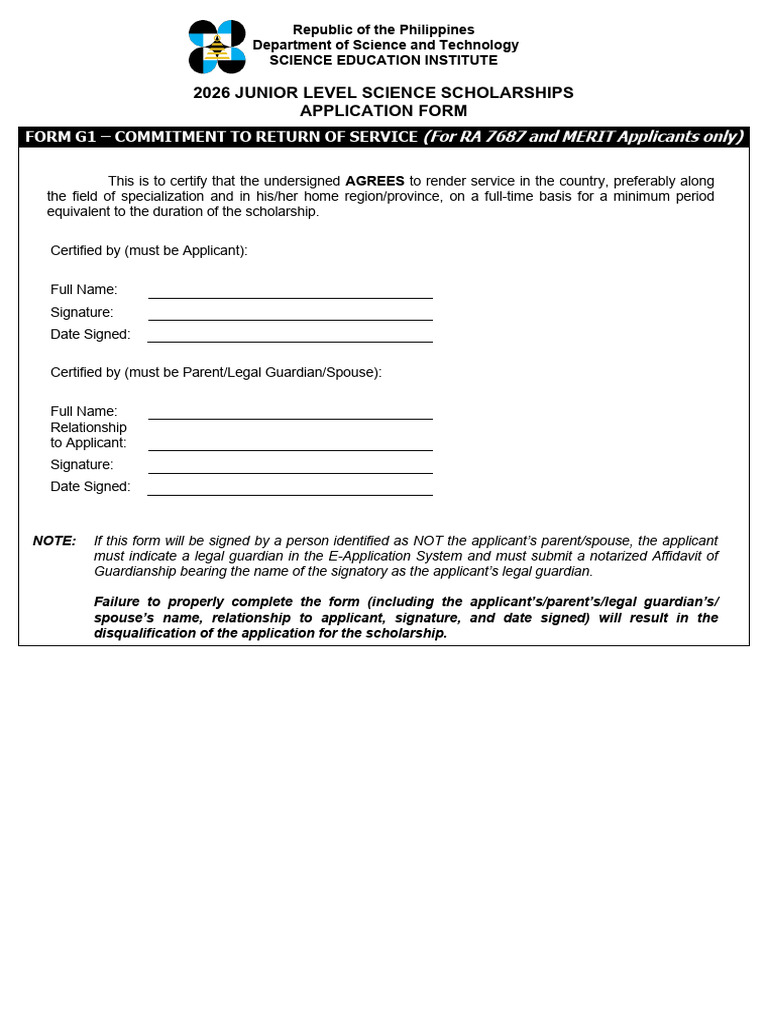 Republic of the Philippines
Department of Science and Technology
SCIENCE EDUCATION INSTITUTE

2026 JUNIOR LEVEL SCIENCE SCHOLARSHIPS
APPLICATION FORM

FORM G1 – COMMITMENT TO RETURN OF SERVICE (For RA 7687 and MERIT Applicants only)

This is to certify that the undersigned AGREES to render service in the country, preferably along the field of specialization and in his/her home region/province, on a full-time basis for a minimum period equivalent to the duration of the scholarship.

Certified by (must be Applicant):

Full Name: ____
Signature: ____
Date Signed: ____

Certified by (must be Parent/Legal Guardian/Spouse):

Full Name: ____
Relationship to Applicant: ____
Signature: ____
Date Signed: ____

NOTE: If this form will be signed by a person identified as NOT the applicant's parent/spouse, the applicant must indicate a legal guardian in the E-Application System and must submit a notarized Affidavit of Guardianship bearing the name of the signatory as the applicant's legal guardian.

Failure to properly complete the form (including the applicant's/parent's/legal guardian's/ spouse's name, relationship to applicant, signature, and date signed) will result in the disqualification of the application for the scholarship.